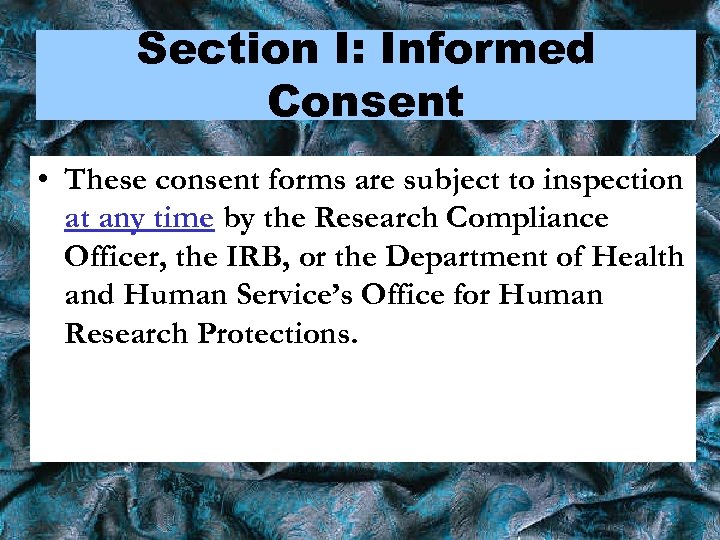 Section I: Informed Consent

• These consent forms are subject to inspection at any time by the Research Compliance Officer, the IRB, or the Department of Health and Human Service's Office for Human Research Protections.